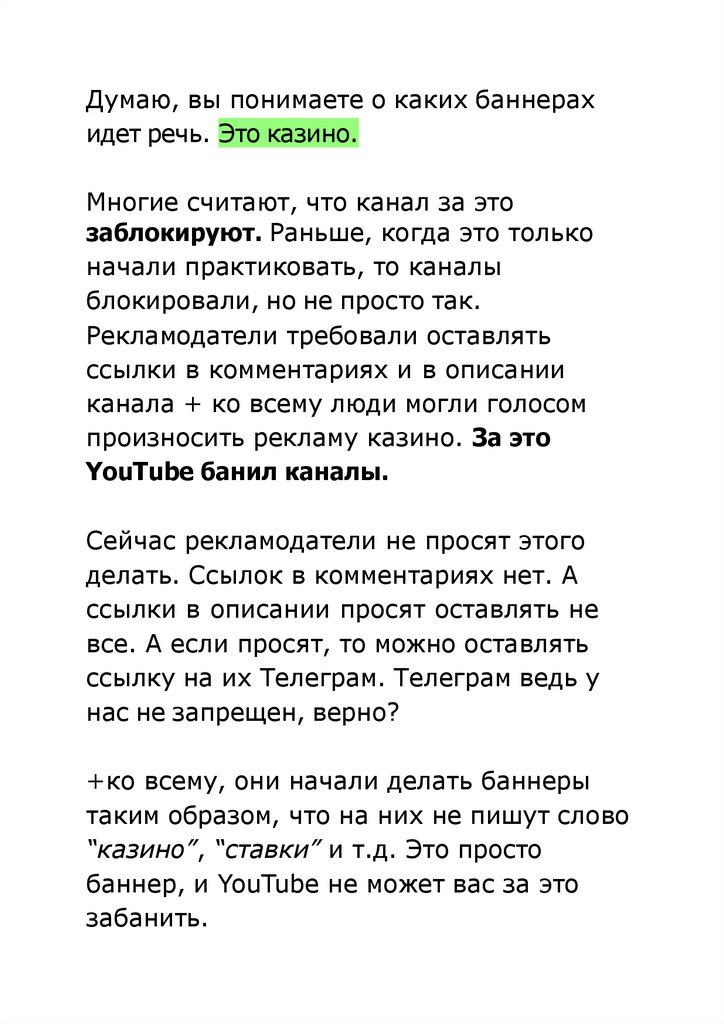 Думаю, вы понимаете о каких баннерах идет речь. Это казино.

Многие считают, что канал за это заблокируют. Раньше, когда это только начали практиковать, то каналы блокировали, но не просто так. Рекламодатели требовали оставлять ссылки в комментариях и в описании канала + ко всему люди могли голосом произносить рекламу казино. За это YouTube банил каналы.

Сейчас рекламодатели не просят этого делать. Ссылок в комментариях нет. А ссылки в описании просят оставлять не все. А если просят, то можно оставлять ссылку на их Телеграм. Телеграм ведь у нас не запрещен, верно?

+ко всему, они начали делать баннеры таким образом, что на них не пишут слово "казино", "ставки" и т.д. Это просто баннер, и YouTube не может вас за это забанить.